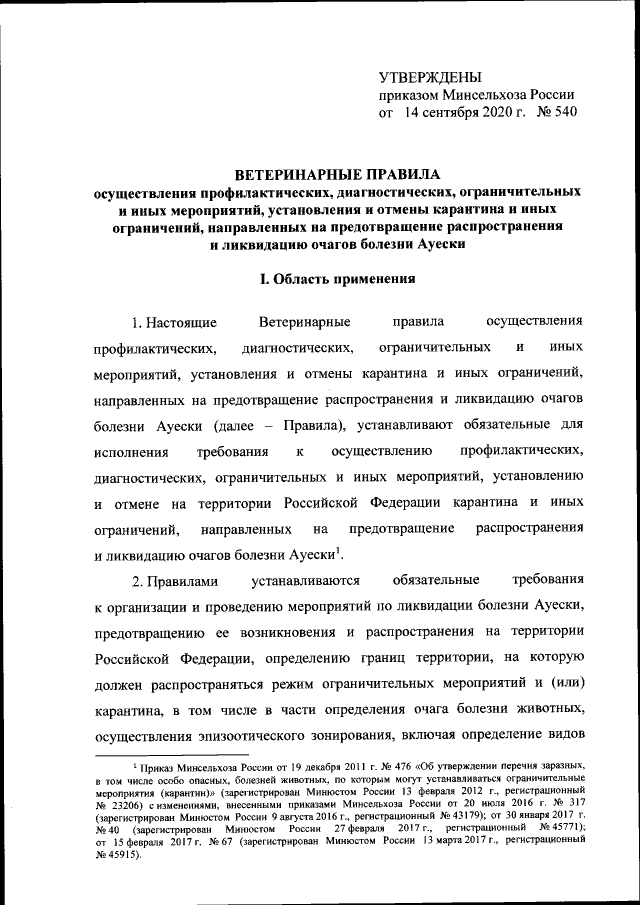 УТВЕРЖДЕНЫ
приказом Минсельхоза России
от 14 сентября 2020 г. № 540

ВЕТЕРИНАРНЫЕ ПРАВИЛА
осуществления профилактических, диагностических, ограничительных и иных мероприятий, установления и отмены карантина и иных ограничений, направленных на предотвращение распространения и ликвидацию очагов болезни Ауески

I. Область применения

1. Настоящие Ветеринарные правила осуществления профилактических, диагностических, ограничительных и иных мероприятий, установления и отмены карантина и иных ограничений, направленных на предотвращение распространения и ликвидацию очагов болезни Ауески (далее – Правила), устанавливают обязательные для исполнения требования к осуществлению профилактических, диагностических, ограничительных и иных мероприятий, установлению и отмене на территории Российской Федерации карантина и иных ограничений, направленных на предотвращение распространения и ликвидацию очагов болезни Ауески$^1$.

2. Правилами устанавливаются обязательные требования к организации и проведению мероприятий по ликвидации болезни Ауески, предотвращению ее возникновения и распространения на территории Российской Федерации, определению границ территории, на которую должен распространяться режим ограничительных мероприятий и (или) карантина, в том числе в части определения очага болезни животных, осуществления эпизоотического зонирования, включая определение видов

$^1$ Приказ Минсельхоза России от 19 декабря 2011 г. № 476 «Об утверждении перечня заразных, в том числе особо опасных, болезней животных, по которым могут устанавливаться ограничительные мероприятия (карантин)» (зарегистрирован Минюстом России 13 февраля 2012 г., регистрационный № 23206) с изменениями, внесенными приказами Минсельхоза России от 20 июля 2016 г. № 317 (зарегистрирован Минюстом России 9 августа 2016 г., регистрационный № 43179); от 30 января 2017 г. № 40 (зарегистрирован Минюстом России 27 февраля 2017 г., регистрационный № 45771); от 15 февраля 2017 г. № 67 (зарегистрирован Минюстом России 13 марта 2017 г., регистрационный № 45915).